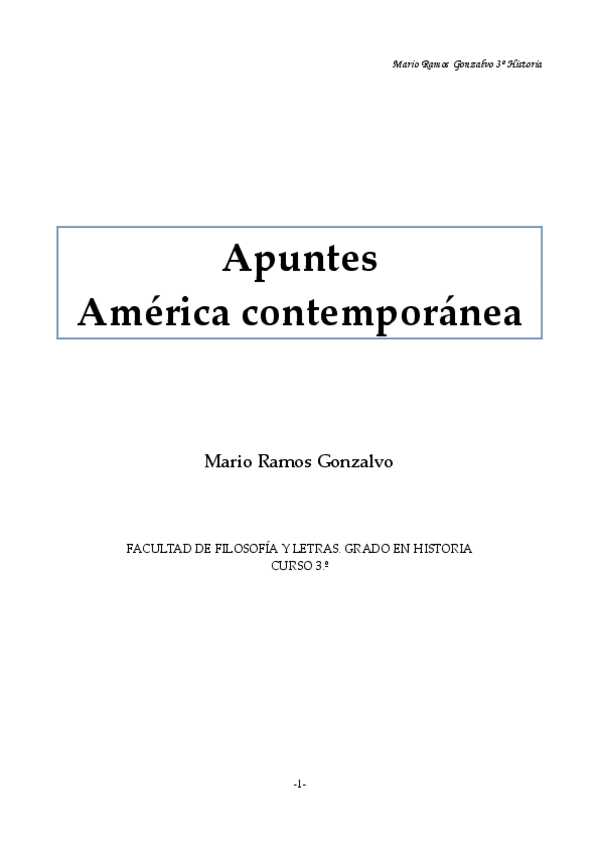 Mario Ramos Gonzalvo 3º Historia

Apuntes
América contemporánea

Mario Ramos Gonzalvo

FACULTAD DE FILOSOFÍA Y LETRAS. GRADO EN HISTORIA
CURSO 3.º

-1-